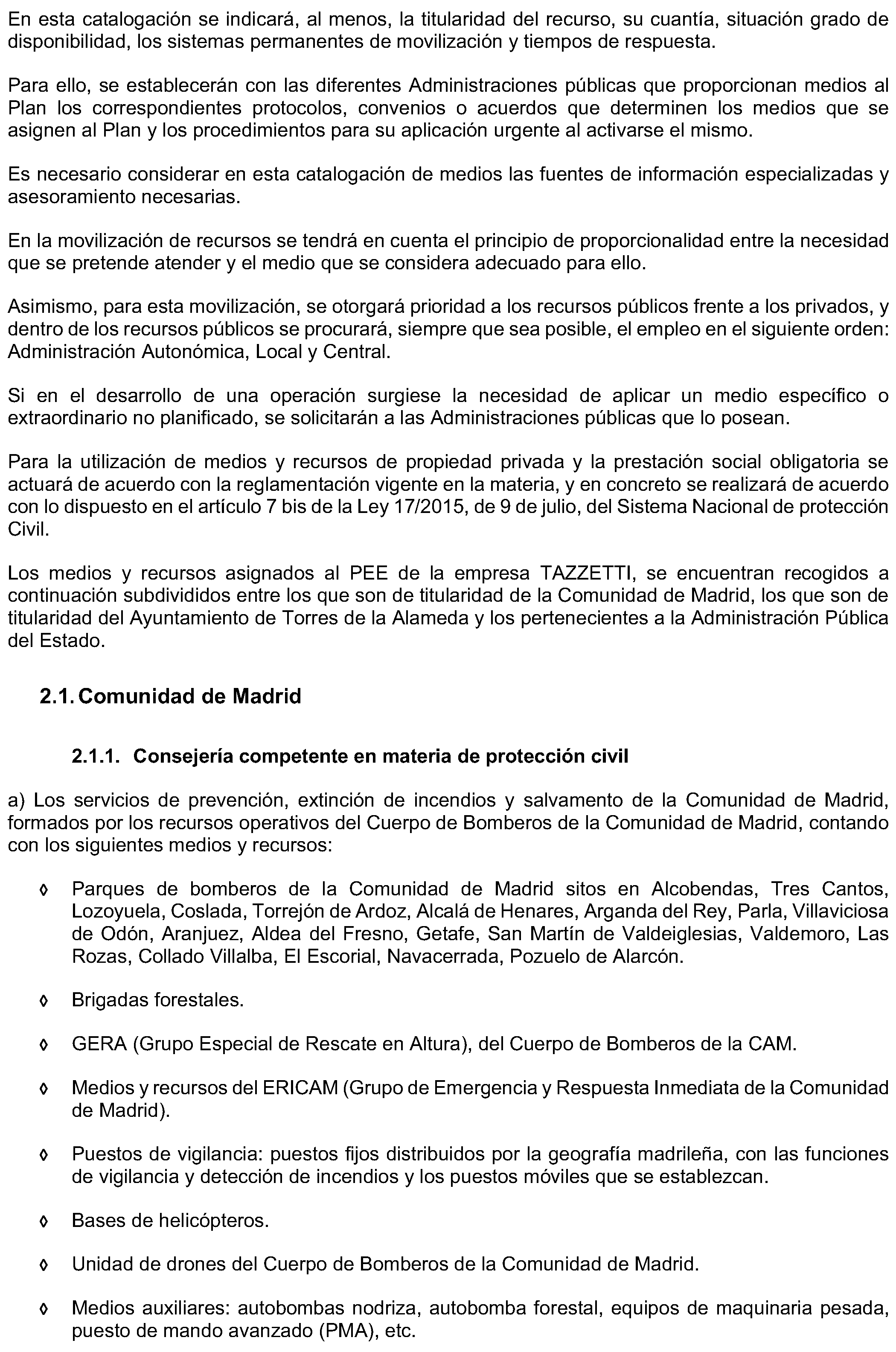 En esta catalogación se indicará, al menos, la titularidad del recurso, su cuantía, situación grado de disponibilidad, los sistemas permanentes de movilización y tiempos de respuesta.

Para ello, se establecerán con las diferentes Administraciones públicas que proporcionan medios al Plan los correspondientes protocolos, convenios o acuerdos que determinen los medios que se asignen al Plan y los procedimientos para su aplicación urgente al activarse el mismo.

Es necesario considerar en esta catalogación de medios las fuentes de información especializadas y asesoramiento necesarias.

En la movilización de recursos se tendrá en cuenta el principio de proporcionalidad entre la necesidad que se pretende atender y el medio que se considera adecuado para ello.

Asimismo, para esta movilización, se otorgará prioridad a los recursos públicos frente a los privados, y dentro de los recursos públicos se procurará, siempre que sea posible, el empleo en el siguiente orden: Administración Autonómica, Local y Central.

Si en el desarrollo de una operación surgiese la necesidad de aplicar un medio específico o extraordinario no planificado, se solicitarán a las Administraciones públicas que lo posean.

Para la utilización de medios y recursos de propiedad privada y la prestación social obligatoria se actuará de acuerdo con la reglamentación vigente en la materia, y en concreto se realizará de acuerdo con lo dispuesto en el artículo 7 bis de la Ley 17/2015, de 9 de julio, del Sistema Nacional de protección Civil.

Los medios y recursos asignados al PEE de la empresa TAZZETTI, se encuentran recogidos a continuación subdivididos entre los que son de titularidad de la Comunidad de Madrid, los que son de titularidad del Ayuntamiento de Torres de la Alameda y los pertenecientes a la Administración Pública del Estado.

2.1. Comunidad de Madrid

2.1.1. Consejería competente en materia de protección civil

a) Los servicios de prevención, extinción de incendios y salvamento de la Comunidad de Madrid, formados por los recursos operativos del Cuerpo de Bomberos de la Comunidad de Madrid, contando con los siguientes medios y recursos:

◊ Parques de bomberos de la Comunidad de Madrid sitos en Alcobendas, Tres Cantos, Lozoyuela, Coslada, Torrejón de Ardoz, Alcalá de Henares, Arganda del Rey, Parla, Villaviciosa de Odón, Aranjuez, Aldea del Fresno, Getafe, San Martín de Valdeiglesias, Valdemoro, Las Rozas, Collado Villalba, El Escorial, Navacerrada, Pozuelo de Alarcón.

◊ Brigadas forestales.

◊ GERA (Grupo Especial de Rescate en Altura), del Cuerpo de Bomberos de la CAM.

◊ Medios y recursos del ERICAM (Grupo de Emergencia y Respuesta Inmediata de la Comunidad de Madrid).

◊ Puestos de vigilancia: puestos fijos distribuidos por la geografía madrileña, con las funciones de vigilancia y detección de incendios y los puestos móviles que se establezcan.

◊ Bases de helicópteros.

◊ Unidad de drones del Cuerpo de Bomberos de la Comunidad de Madrid.

◊ Medios auxiliares: autobombas nodriza, autobomba forestal, equipos de maquinaria pesada, puesto de mando avanzado (PMA), etc.